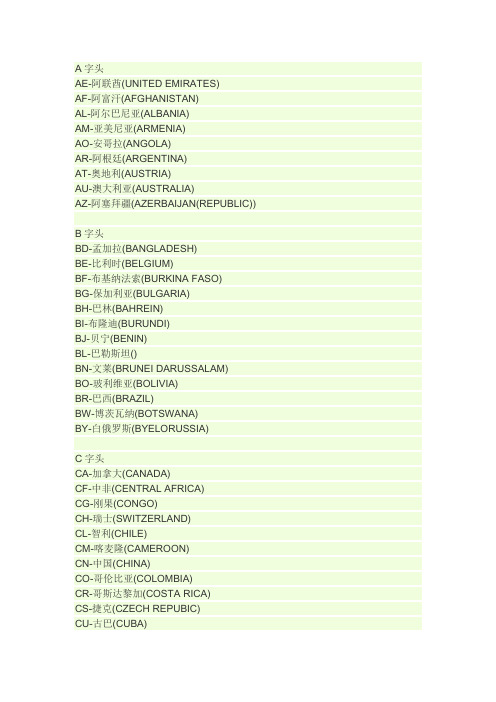 A 字头
AE-阿联酋(UNITED EMIRATES)
AF-阿富汗(AFGHANISTAN)
AL-阿尔巴尼亚(ALBANIA)
AM-亚美尼亚(ARMENIA)
AO-安哥拉(ANGOLA)
AR-阿根廷(ARGENTINA)
AT-奥地利(AUSTRIA)
AU-澳大利亚(AUSTRALIA)
AZ-阿塞拜疆(AZERBAIJAN(REPUBLIC))

B 字头
BD-孟加拉(BANGLADESH)
BE-比利时(BELGIUM)
BF-布基纳法索(BURKINA FASO)
BG-保加利亚(BULGARIA)
BH-巴林(BAHREIN)
BI-布隆迪(BURUNDI)
BJ-贝宁(BENIN)
BL-巴勒斯坦()
BN-文莱(BRUNEI DARUSSALAM)
BO-玻利维亚(BOLIVIA)
BR-巴西(BRAZIL)
BW-博茨瓦纳(BOTSWANA)
BY-白俄罗斯(BYELORUSSIA)

C 字头
CA-加拿大(CANADA)
CF-中非(CENTRAL AFRICA)
CG-刚果(CONGO)
CH-瑞士(SWITZERLAND)
CL-智利(CHILE)
CM-喀麦隆(CAMEROON)
CN-中国(CHINA)
CO-哥伦比亚(COLOMBIA)
CR-哥斯达黎加(COSTA RICA)
CS-捷克(CZECH REPUBIC)
CU-古巴(CUBA)